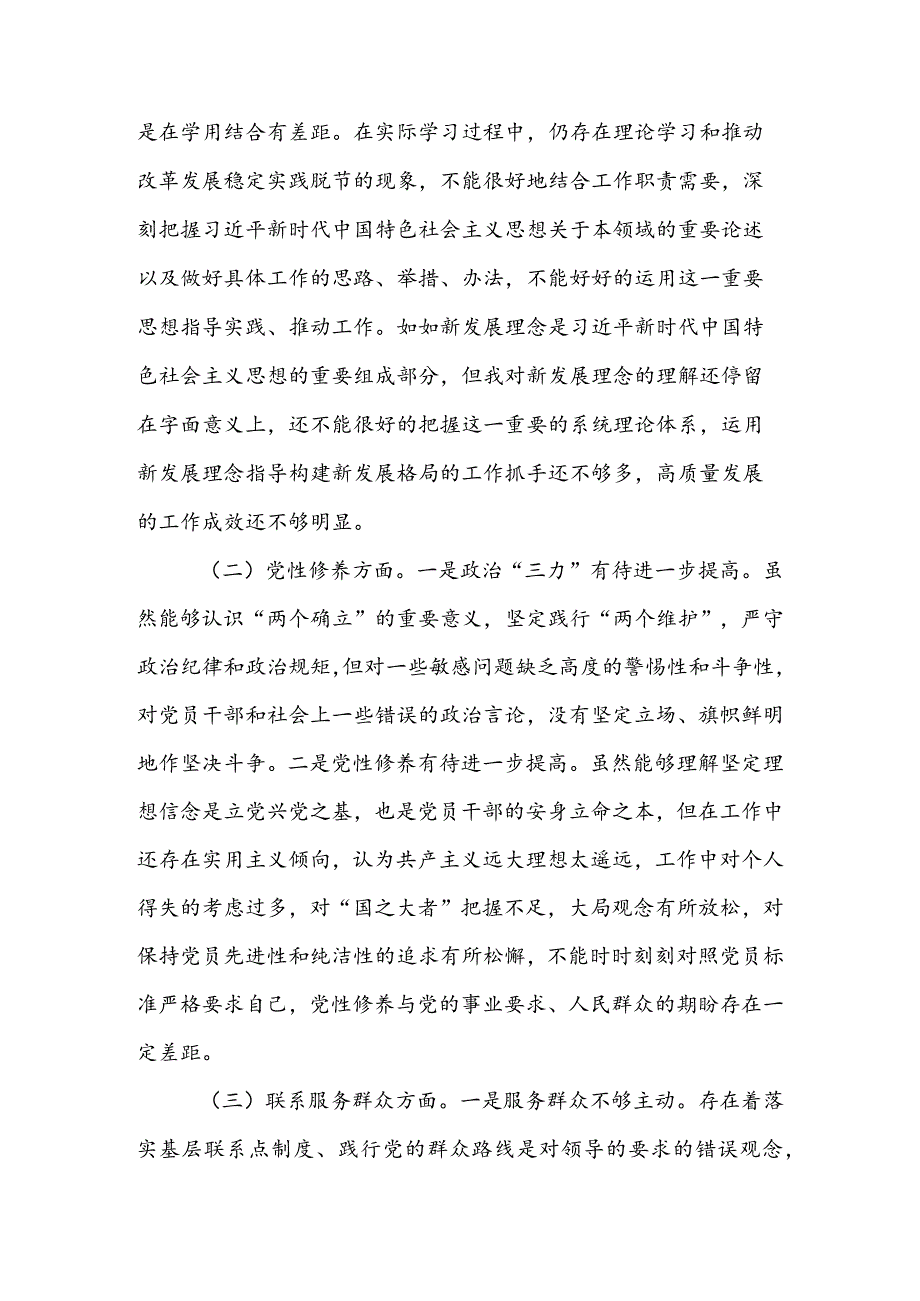 是在学用结合有差距。在实际学习过程中，仍存在理论学习和推动改革发展稳定实践脱节的现象，不能很好地结合工作职责需要，深刻把握习近平新时代中国特色社会主义思想关于本领域的重要论述以及做好具体工作的思路、举措、办法，不能好好的运用这一重要思想指导实践、推动工作。如如新发展理念是习近平新时代中国特色社会主义思想的重要组成部分，但我对新发展理念的理解还停留在字面意义上，还不能很好的把握这一重要的系统理论体系，运用新发展理念指导构建新发展格局的工作抓手还不够多，高质量发展的工作成效还不够明显。

（二）党性修养方面。一是政治“三力”有待进一步提高。虽然能够认识“两个确立”的重要意义，坚定践行“两个维护”，严守政治纪律和政治规矩，但对一些敏感问题缺乏高度的警惕性和斗争性，对党员干部和社会上一些错误的政治言论，没有坚定立场、旗帜鲜明地作坚决斗争。二是党性修养有待进一步提高。虽然能够理解坚定理想信念是立党兴党之基，也是党员干部的安身立命之本，但在工作中还存在实用主义倾向，认为共产主义远大理想太遥远，工作中对个人得失的考虑过多，对“国之大者”把握不足，大局观念有所放松，对保持党员先进性和纯洁性的追求有所松懈，不能时时刻刻对照党员标准严格要求自己，党性修养与党的事业要求、人民群众的期盼存在一定差距。

（三）联系服务群众方面。一是服务群众不够主动。存在着落实基层联系点制度、践行党的群众路线是对领导的要求的错误观念，